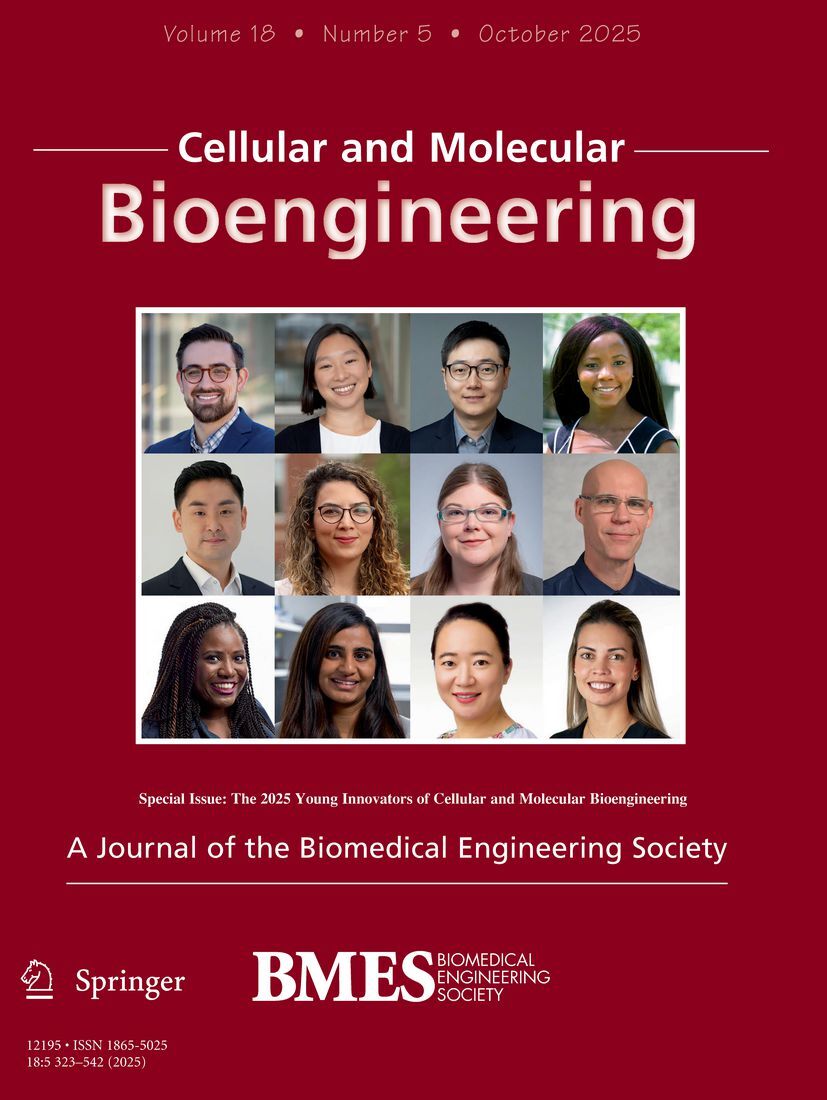 Volume 18 • Number 5 • October 2025

Cellular and Molecular Bioengineering

Special Issue: The 2025 Young Innovators of Cellular and Molecular Bioengineering

A Journal of the Biomedical Engineering Society

Springer

BMES BIOMEDICAL ENGINEERING SOCIETY

12195 • ISSN 1865-5025
18:5 323–542 (2025)